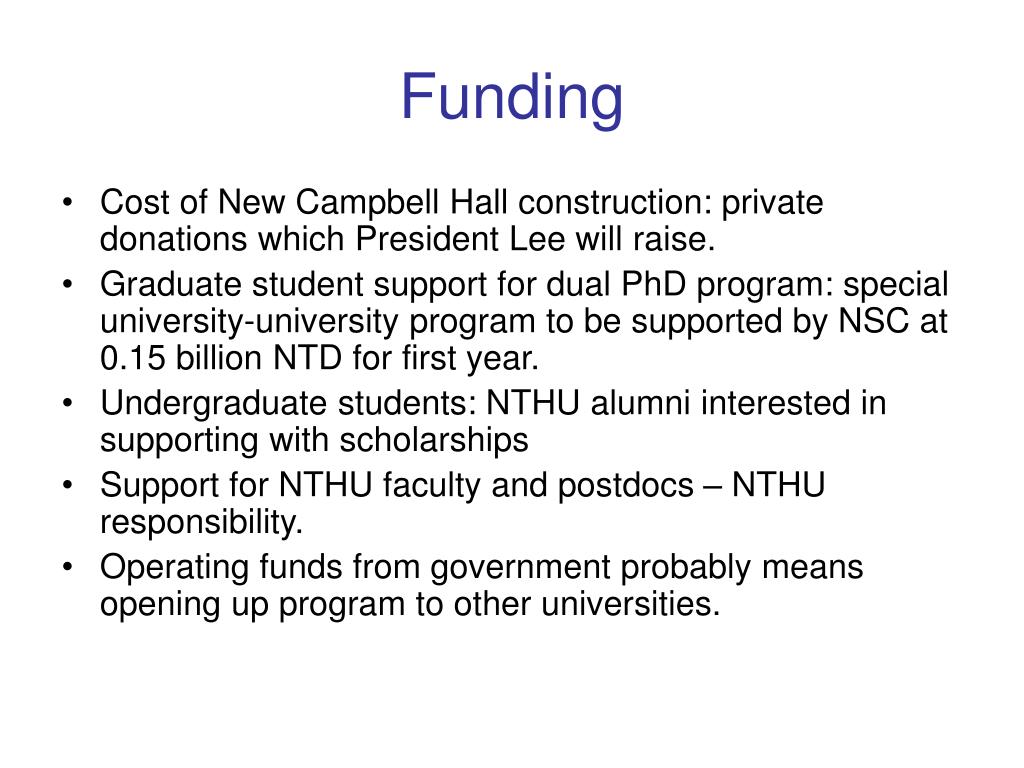 Funding

• Cost of New Campbell Hall construction: private donations which President Lee will raise.
• Graduate student support for dual PhD program: special university-university program to be supported by NSC at 0.15 billion NTD for first year.
• Undergraduate students: NTHU alumni interested in supporting with scholarships
• Support for NTHU faculty and postdocs – NTHU responsibility.
• Operating funds from government probably means opening up program to other universities.